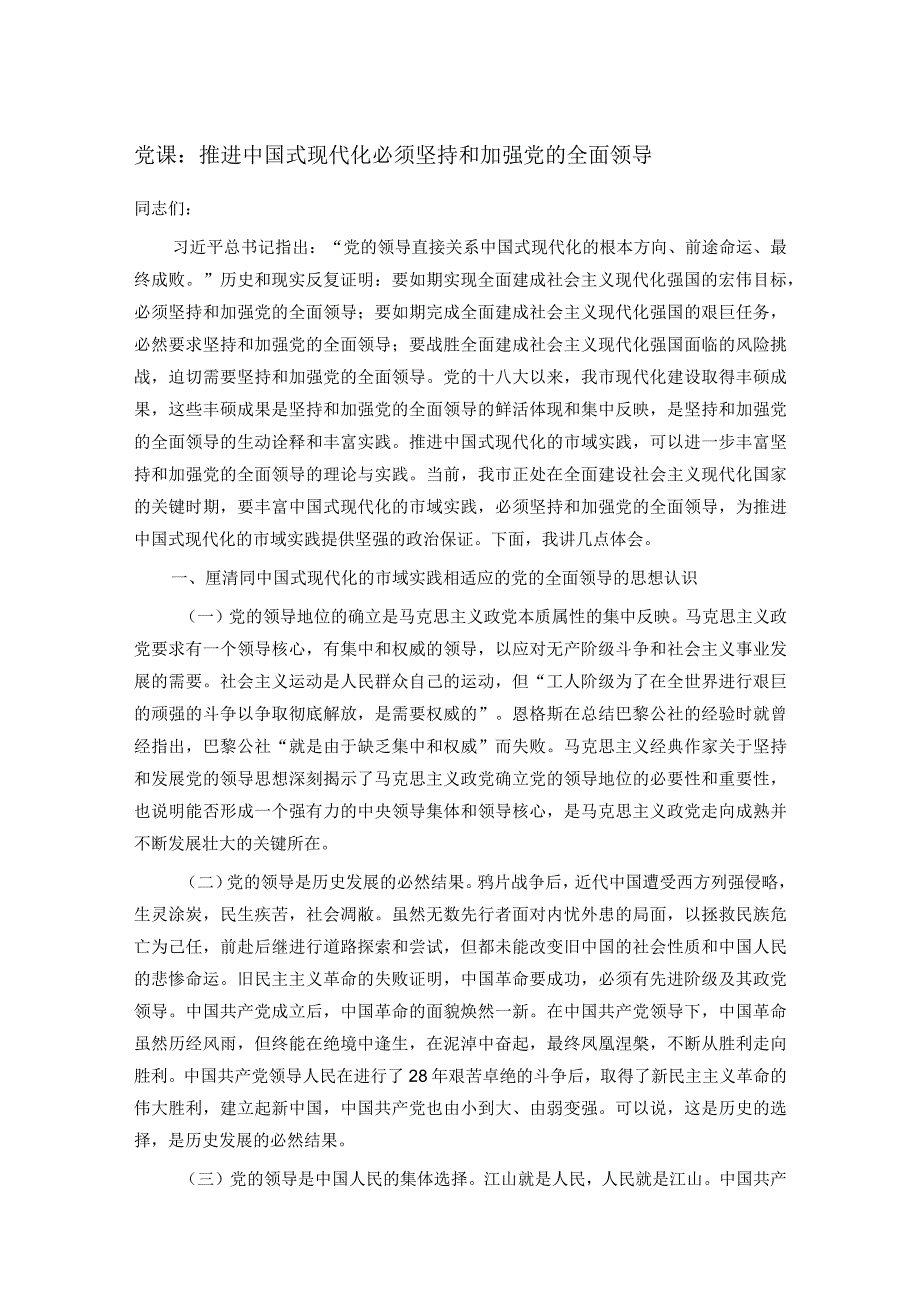 党课：推进中国式现代化必须坚持和加强党的全面领导

同志们：

习近平总书记指出：“党的领导直接关系中国式现代化的根本方向、前途命运、最终成败。”历史和现实反复证明：要如期实现全面建成社会主义现代化强国的宏伟目标，必须坚持和加强党的全面领导；要如期完成全面建成社会主义现代化强国的艰巨任务，必然要求坚持和加强党的全面领导；要战胜全面建成社会主义现代化强国面临的风险挑战，迫切需要坚持和加强党的全面领导。党的十八大以来，我市现代化建设取得丰硕成果，这些丰硕成果是坚持和加强党的全面领导的鲜活体现和集中反映，是坚持和加强党的全面领导的生动诠释和丰富实践。推进中国式现代化的市域实践，可以进一步丰富坚持和加强党的全面领导的理论与实践。当前，我市正处在全面建设社会主义现代化国家的关键时期，要丰富中国式现代化的市域实践，必须坚持和加强党的全面领导，为推进中国式现代化的市域实践提供坚强的政治保证。下面，我讲几点体会。

一、厘清同中国式现代化的市域实践相适应的党的全面领导的思想认识

（一）党的领导地位的确立是马克思主义政党本质属性的集中反映。马克思主义政党要求有一个领导核心，有集中和权威的领导，以应对无产阶级斗争和社会主义事业发展的需要。社会主义运动是人民群众自己的运动，但“工人阶级为了在全世界进行艰巨的顽强的斗争以争取彻底解放，是需要权威的”。恩格斯在总结巴黎公社的经验时就曾经指出，巴黎公社“就是由于缺乏集中和权威”而失败。马克思主义经典作家关于坚持和发展党的领导思想深刻揭示了马克思主义政党确立党的领导地位的必要性和重要性，也说明能否形成一个强有力的中央领导集体和领导核心，是马克思主义政党走向成熟并不断发展壮大的关键所在。

（二）党的领导是历史发展的必然结果。鸦片战争后，近代中国遭受西方列强侵略，生灵涂炭，民生疾苦，社会凋敝。虽然无数先行者面对内忧外患的局面，以拯救民族危亡为己任，前赴后继进行道路探索和尝试，但都未能改变旧中国的社会性质和中国人民的悲惨命运。旧民主主义革命的失败证明，中国革命要成功，必须有先进阶级及其政党领导。中国共产党成立后，中国革命的面貌焕然一新。在中国共产党领导下，中国革命虽然历经风雨，但终能在绝境中逢生，在泥淖中奋起，最终凤凰涅槃，不断从胜利走向胜利。中国共产党领导人民在进行了28年艰苦卓绝的斗争后，取得了新民主主义革命的伟大胜利，建立起新中国，中国共产党也由小到大、由弱变强。可以说，这是历史的选择，是历史发展的必然结果。

（三）党的领导是中国人民的集体选择。江山就是人民，人民就是江山。中国共产